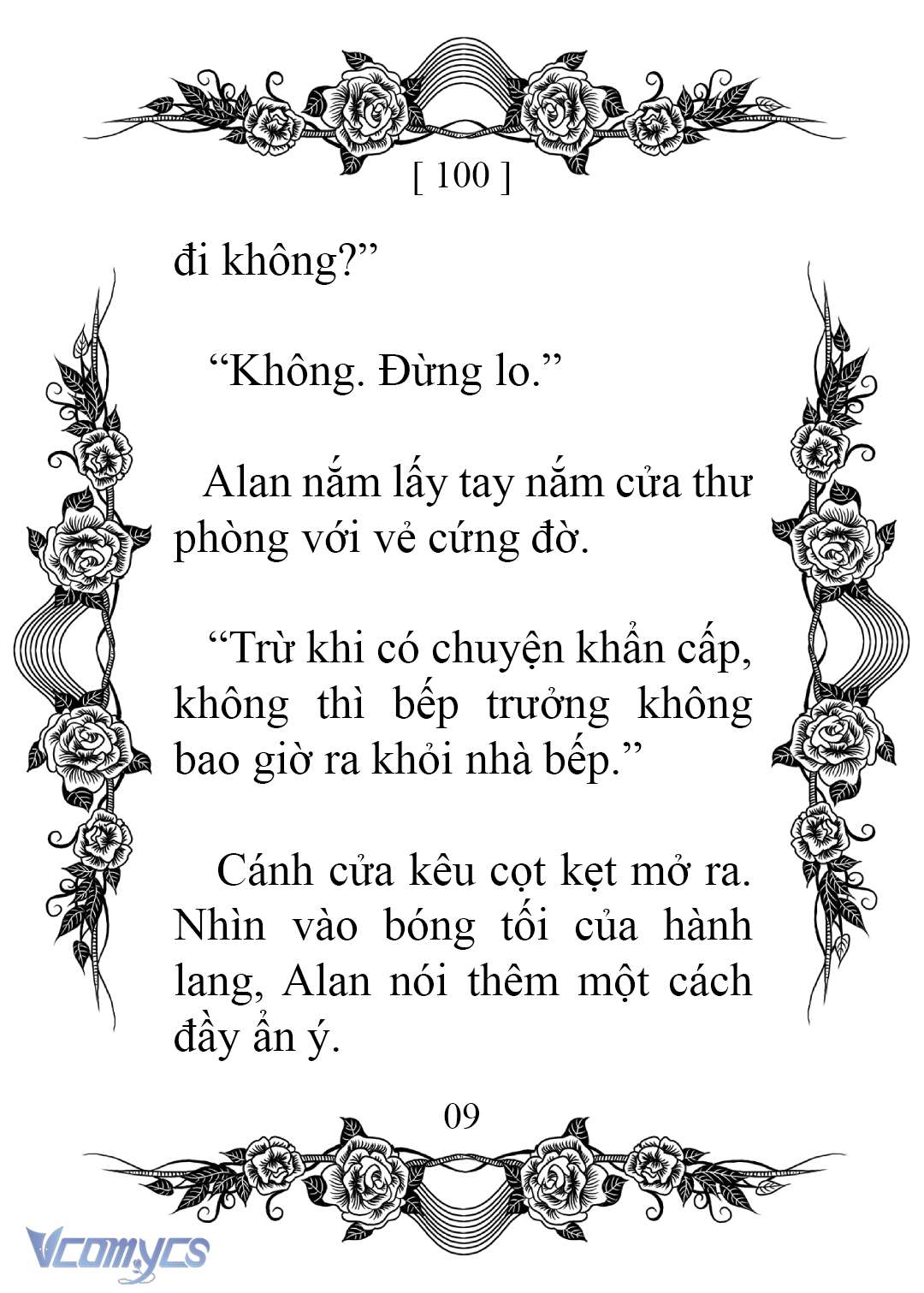 [ 100 ]

đi không?”

“Không. Đừng lo.”

Alan nắm lấy tay nắm cửa thư phòng với vẻ cứng đờ.

“Trừ khi có chuyện khẩn cấp, không thì bếp trưởng không bao giờ ra khỏi nhà bếp.”

Cánh cửa kêu cọt kẹt mở ra. Nhìn vào bóng tối của hành lang, Alan nói thêm một cách đầy ẩn ý.

09

Vcomycs